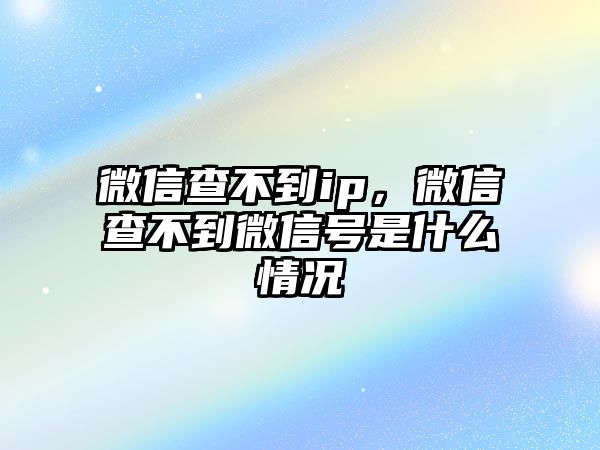 微信查不到ip，微信查不到微信号是什么情况